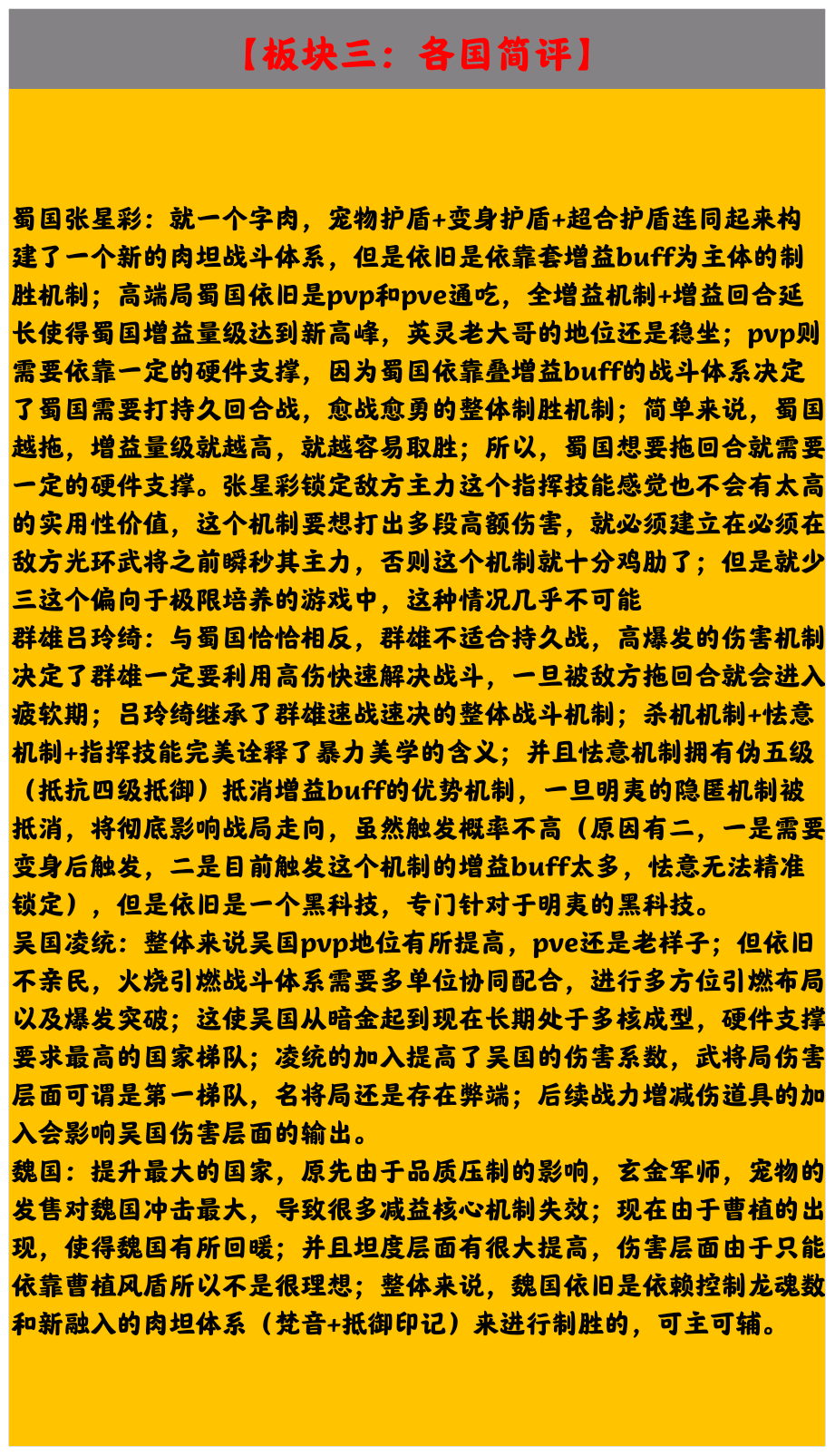 【板块三：各国简评】

蜀国张星彩：就一个字肉，宠物护盾+变身护盾+超合护盾连同起来构建了一个新的肉坦战斗体系，但是依旧是依靠套增益buff为主体的制胜机制；高端局蜀国依旧是pvp和pve通吃，全增益机制+增益回合延长使得蜀国增益量级达到新高峰，英灵老大哥的地位还是稳坐；pvp则需要依靠一定的硬件支撑，因为蜀国依靠叠增益buff的战斗体系决定了蜀国需要打持久回合战，愈战愈勇的整体制胜机制；简单来说，蜀国越拖，增益量级就越高，就越容易取胜；所以，蜀国想要拖回合就需要一定的硬件支撑。张星彩锁定敌方主力这个指挥技能感觉也不会有太高的实用性价值，这个机制要想打出多段高额伤害，就必须建立在必须在敌方光环武将之前瞬秒其主力，否则这个机制就十分鸡肋了；但是就少三这个偏向于极限培养的游戏中，这种情况几乎不可能

群雄吕玲绮：与蜀国恰恰相反，群雄不适合持久战，高爆发的伤害机制决定了群雄一定要利用高伤快速解决战斗，一旦被敌方拖回合就会进入疲软期；吕玲绮继承了群雄速战速决的整体战斗机制；杀机机制+怯意机制+指挥技能完美诠释了暴力美学的含义；并且怯意机制拥有伪五级（抵抗四级抵御）抵消增益buff的优势机制，一旦明夷的隐匿机制被抵消，将彻底影响战局走向，虽然触发概率不高（原因有二，一是需要变身后触发，二是目前触发这个机制的增益buff太多，怯意无法精准锁定），但是依旧是一个黑科技，专门针对于明夷的黑科技。

吴国凌统：整体来说吴国pvp地位有所提高，pve还是老样子；但依旧不亲民，火烧引燃战斗体系需要多单位协同配合，进行多方位引燃布局以及爆发突破；这使吴国从暗金起到现在长期处于多核成型，硬件支撑要求最高的国家梯队；凌统的加入提高了吴国的伤害系数，武将局伤害层面可谓是第一梯队，名将局还是存在弊端；后续战力增减伤道具的加入会影响吴国伤害层面的输出。

魏国：提升最大的国家，原先由于品质压制的影响，玄金军师，宠物的发售对魏国冲击最大，导致很多减益核心机制失效；现在由于曹植的出现，使得魏国有所回暖；并且坦度层面有很大提高，伤害层面由于只能依靠曹植风盾所以不是很理想；整体来说，魏国依旧是依赖控制龙魂数和新融入的肉坦体系（梵音+抵御印记）来进行制胜的，可主可辅。